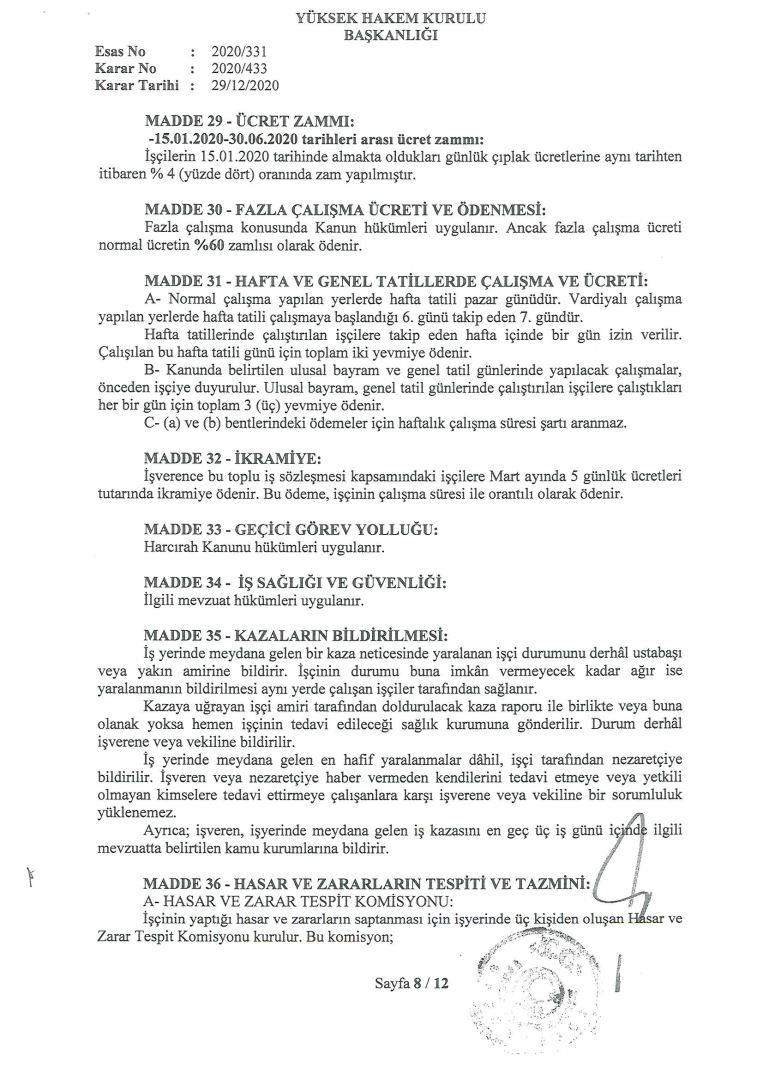 YÜKSEK HAKEM KURULU
BAŞKANLIĞI

Esas No : 2020/331
Karar No : 2020/433
Karar Tarihi : 29/12/2020

MADDE 29 - ÜCRET ZAMMI:
-15.01.2020-30.06.2020 tarihleri arası ücret zammı:
İşçilerin 15.01.2020 tarihinde almakta oldukları günlük çıplak ücretlerine aynı tarihten itibaren % 4 (yüzde dört) oranında zam yapılmıştır.

MADDE 30 - FAZLA ÇALIŞMA ÜCRETİ VE ÖDENMESİ:
Fazla çalışma konusunda Kanun hükümleri uygulanır. Ancak fazla çalışma ücreti normal ücretin %60 zamlısı olarak ödenir.

MADDE 31 - HAFTA VE GENEL TATİLLERDE ÇALIŞMA VE ÜCRETİ:
A- Normal çalışma yapılan yerlerde hafta tatili pazar günüdür. Vardiyalı çalışma yapılan yerlerde hafta tatili çalışmaya başlandığı 6. günü takip eden 7. gündür.
Hafta tatillerinde çalıştırılan işçilere takip eden hafta içinde bir gün izin verilir. Çalışılan bu hafta tatili günü için toplam iki yevmiye ödenir.
B- Kanunda belirtilen ulusal bayram ve genel tatil günlerinde yapılacak çalışmalar, önceden işçiye duyurulur. Ulusal bayram, genel tatil günlerinde çalıştırılan işçilere çalıştıkları her bir gün için toplam 3 (üç) yevmiye ödenir.
C- (a) ve (b) bentlerindeki ödemeler için haftalık çalışma süresi şartı aranmaz.

MADDE 32 - İKRAMİYE:
İşverence bu toplu iş sözleşmesi kapsamındaki işçilere Mart ayında 5 günlük ücretleri tutarında ikramiye ödenir. Bu ödeme, işçinin çalışma süresi ile orantılı olarak ödenir.

MADDE 33 - GEÇİCİ GÖREV YOLLUĞU:
Harcırah Kanunu hükümleri uygulanır.

MADDE 34 - İŞ SAĞLIĞI VE GÜVENLİĞİ:
İlgili mevzuat hükümleri uygulanır.

MADDE 35 - KAZALARIN BİLDİRİLMESİ:
İş yerinde meydana gelen bir kaza neticesinde yaralanan işçi durumunu derhâl ustabaşı veya yakın amirine bildirir. İşçinin durumu buna imkân vermeyecek kadar ağır ise yaralanmanın bildirilmesi aynı yerde çalışan işçiler tarafından sağlanır.
Kazaya uğrayan işçi amiri tarafından doldurulacak kaza raporu ile birlikte veya buna olanak yoksa hemen işçinin tedavi edileceği sağlık kurumuna gönderilir. Durum derhâl işverene veya vekiline bildirilir.
İş yerinde meydana gelen en hafif yaralanmalar dâhil, işçi tarafından nezaretçiye bildirilir. İşveren veya nezaretçiye haber vermeden kendilerini tedavi etmeye veya yetkili olmayan kimselere tedavi ettirmeye çalışanlara karşı işverene veya vekiline bir sorumluluk yüklenemez.
Ayrıca; işveren, işyerinde meydana gelen iş kazasını en geç üç iş günü içinde ilgili mevzuatta belirtilen kamu kurumlarına bildirir.

MADDE 36 - HASAR VE ZARARLARIN TESPİTİ VE TAZMİNİ:
A- HASAR VE ZARAR TESPİT KOMİSYONU:
İşçinin yaptığı hasar ve zararların saptanması için işyerinde üç kişiden oluşan Hasar ve Zarar Tespit Komisyonu kurulur. Bu komisyon;

Sayfa 8 / 12